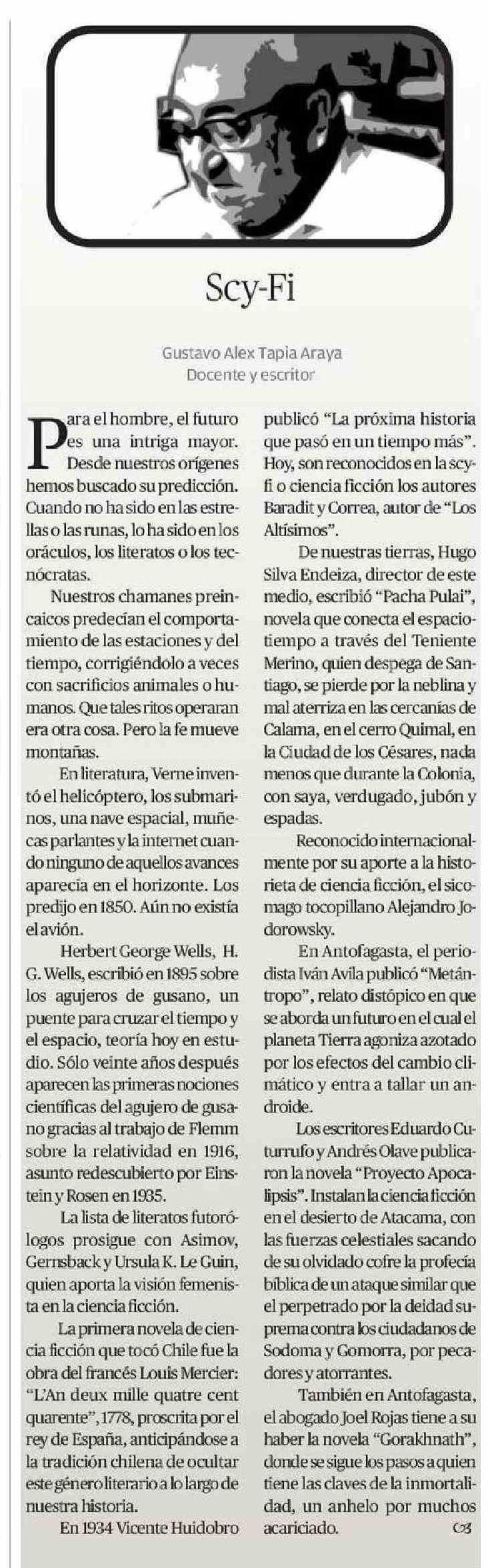 Scy-Fi

Gustavo Alex Tapia Araya
Docente y escritor

Para el hombre, el futuro es una intriga mayor. Desde nuestros orígenes hemos buscado su predicción. Cuando no ha sido en las estrellas o las runas, lo ha sido en los oráculos, los literatos o los tecnócratas.

Nuestros chamanes preincaicos predecían el comportamiento de las estaciones y del tiempo, corrigiéndolo a veces con sacrificios animales o humanos. Que tales ritos operaran era otra cosa. Pero la fe mueve montañas.

En literatura, Verne inventó el helicóptero, los submarinos, una nave espacial, muñecas parlantes y la internet cuando ninguno de aquellos avances aparecía en el horizonte. Los predijo en 1850. Aún no existía el avión.

Herbert George Wells, H. G. Wells, escribió en 1895 sobre los agujeros de gusano, un puente para cruzar el tiempo y el espacio, teoría hoy en estudio. Sólo veinte años después aparecen las primeras nociones científicas del agujero de gusano gracias al trabajo de Flemm sobre la relatividad en 1916, asunto redescubierto por Einstein y Rosen en 1935.

La lista de literatos futorólogos prosigue con Asimov, Gernsback y Ursula K. Le Guin, quien aporta la visión femenista en la ciencia ficción.

La primera novela de ciencia ficción que tocó Chile fue la obra del francés Louis Mercier: "L'An deux mille quatre cent quarente", 1778, proscrita por el rey de España, anticipándose a la tradición chilena de ocultar este género literario a lo largo de nuestra historia.

En 1934 Vicente Huidobro publicó "La próxima historia que pasó en un tiempo más". Hoy, son reconocidos en la scy-fi o ciencia ficción los autores Baradit y Correa, autor de "Los Altísimos".

De nuestras tierras, Hugo Silva Endeiza, director de este medio, escribió "Pacha Pulai", novela que conecta el espacio-tiempo a través del Teniente Merino, quien despega de Santiago, se pierde por la neblina y mal aterriza en las cercanías de Calama, en el cerro Quimal, en la Ciudad de los Césares, nada menos que durante la Colonia, con saya, verdugado, jubón y espadas.

Reconocido internacionalmente por su aporte a la historieta de ciencia ficción, el sicomago tocopillano Alejandro Jodorowsky.

En Antofagasta, el periodista Iván Avila publicó "Metántropo", relato distópico en que se aborda un futuro en el cual el planeta Tierra agoniza azotado por los efectos del cambio climático y entra a tallar un androide.

Los escritores Eduardo Cuturrufo y Andrés Olave publicaron la novela "Proyecto Apocalipsis". Instalan la ciencia ficción en el desierto de Atacama, con las fuerzas celestiales sacando de su olvidado cofre la profecía bíblica de un ataque similar que el perpetrado por la deidad suprema contra los ciudadanos de Sodoma y Gomorra, por pecadores y atorrantes.

También en Antofagasta, el abogado Joel Rojas tiene a su haber la novela "Gorakhnath", donde se sigue los pasos a quien tiene las claves de la inmortalidad, un anhelo por muchos acariciado.